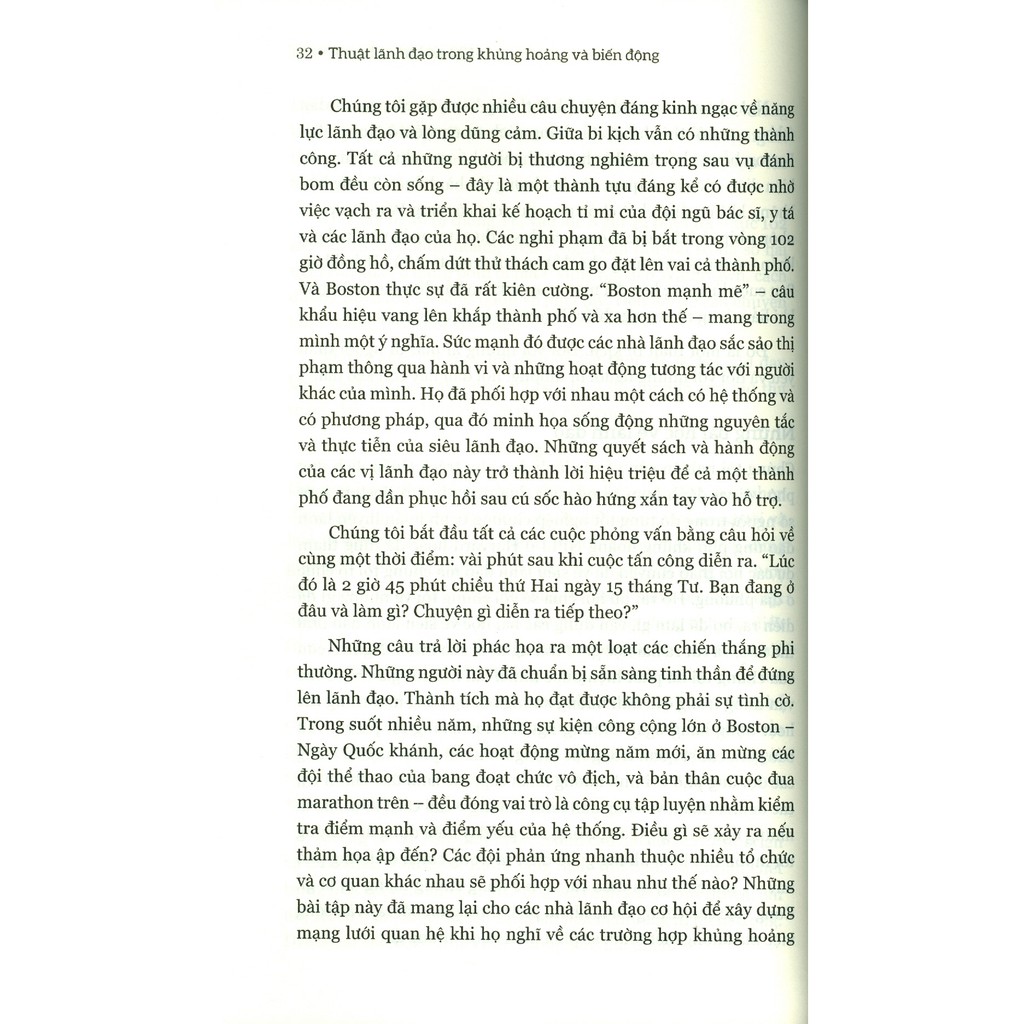 32 • Thuật lãnh đạo trong khủng hoảng và biến động

Chúng tôi gặp được nhiều câu chuyện đáng kinh ngạc về năng lực lãnh đạo và lòng dũng cảm. Giữa bi kịch vẫn có những thành công. Tất cả những người bị thương nghiêm trọng sau vụ đánh bom đều còn sống – đây là một thành tựu đáng kể có được nhờ việc vạch ra và triển khai kế hoạch tỉ mỉ của đội ngũ bác sĩ, y tá và các lãnh đạo của họ. Các nghi phạm đã bị bắt trong vòng 102 giờ đồng hồ, chấm dứt thử thách cam go đặt lên vai cả thành phố. Và Boston thực sự đã rất kiên cường. "Boston mạnh mẽ" – câu khẩu hiệu vang lên khắp thành phố và xa hơn thế – mang trong mình một ý nghĩa. Sức mạnh đó được các nhà lãnh đạo sắc sảo thị phạm thông qua hành vi và những hoạt động tương tác với người khác của mình. Họ đã phối hợp với nhau một cách có hệ thống và có phương pháp, qua đó minh họa sống động những nguyên tắc và thực tiễn của siêu lãnh đạo. Những quyết sách và hành động của các vị lãnh đạo này trở thành lời hiệu triệu để cả một thành phố đang dần phục hồi sau cú sốc hào hứng xắn tay vào hỗ trợ.

Chúng tôi bắt đầu tất cả các cuộc phỏng vấn bằng câu hỏi về cùng một thời điểm: vài phút sau khi cuộc tấn công diễn ra. "Lúc đó là 2 giờ 45 phút chiều thứ Hai ngày 15 tháng Tư. Bạn đang ở đâu và làm gì? Chuyện gì diễn ra tiếp theo?"

Những câu trả lời phác họa ra một loạt các chiến thắng phi thường. Những người này đã chuẩn bị sẵn sàng tinh thần để đứng lên lãnh đạo. Thành tích mà họ đạt được không phải sự tình cờ. Trong suốt nhiều năm, những sự kiện công cộng lớn ở Boston – Ngày Quốc khánh, các hoạt động mừng năm mới, ăn mừng các đội thể thao của bang đoạt chức vô địch, và bản thân cuộc đua marathon trên – đều đóng vai trò là công cụ tập luyện nhằm kiểm tra điểm mạnh và điểm yếu của hệ thống. Điều gì sẽ xảy ra nếu thảm họa ập đến? Các đội phản ứng nhanh thuộc nhiều tổ chức và cơ quan khác nhau sẽ phối hợp với nhau như thế nào? Những bài tập này đã mang lại cho các nhà lãnh đạo cơ hội để xây dựng mạng lưới quan hệ khi họ nghĩ về các trường hợp khủng hoảng